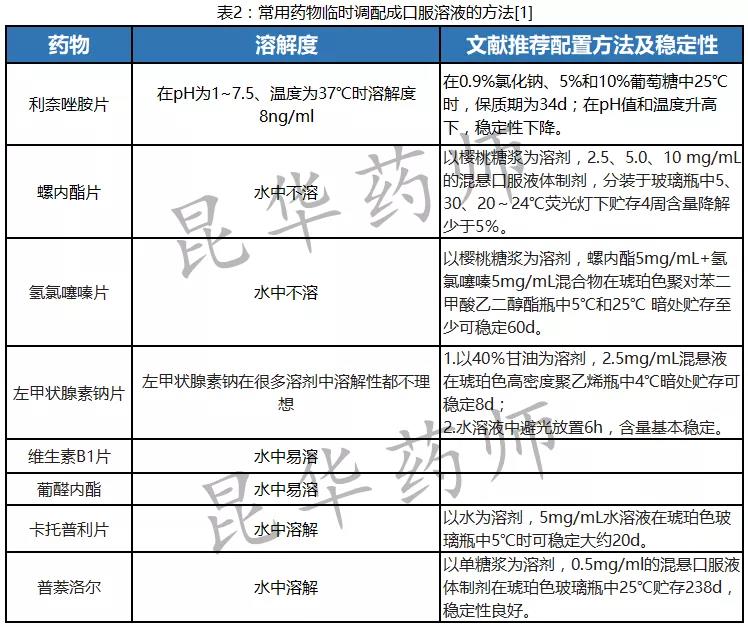 表2：常用药物临时调配成口服溶液的方法[1]

| 药物 | 溶解度 | 文献推荐配置方法及稳定性 |
|---|---|---|
| 利奈唑胺片 | 在pH为1~7.5、温度为37°C时溶解度8ng/ml | 在0.9%氯化钠、5%和10%葡萄糖中25°C时，保质期为34d；在pH值和温度升高下，稳定性下降。 |
| 螺内酯片 | 水中不溶 | 以樱桃糖浆为溶剂，2.5、5.0、10 mg/mL的混悬口服液体制剂，分装于玻璃瓶中5、30、20～24°C荧光灯下贮存4周含量降解少于5%。 |
| 氢氯噻嗪片 | 水中不溶 | 以樱桃糖浆为溶剂，螺内酯5mg/mL+氢氯噻嗪5mg/mL混合物在琥珀色聚对苯二甲酸乙二醇酯瓶中5°C和25°C 暗处贮存至少可稳定60d。 |
| 左甲状腺素钠片 | 左甲状腺素钠在很多溶剂中溶解性都不理想 | 1.以40%甘油为溶剂，2.5mg/mL混悬液在琥珀色高密度聚乙烯瓶中4°C暗处贮存可稳定8d；<br>2.水溶液中避光放置6h，含量基本稳定。 |
| 维生素B1片 | 水中易溶 | |
| 葡醛内酯 | 水中易溶 | |
| 卡托普利片 | 水中溶解 | 以水为溶剂，5mg/mL水溶液在琥珀色玻璃瓶中5°C时可稳定大约20d。 |
| 普萘洛尔 | 水中溶解 | 以单糖浆为溶剂，0.5mg/ml的混悬口服液体制剂在琥珀色玻璃瓶中25°C贮存238d，稳定性良好。 |

昆华药师
昆华药师